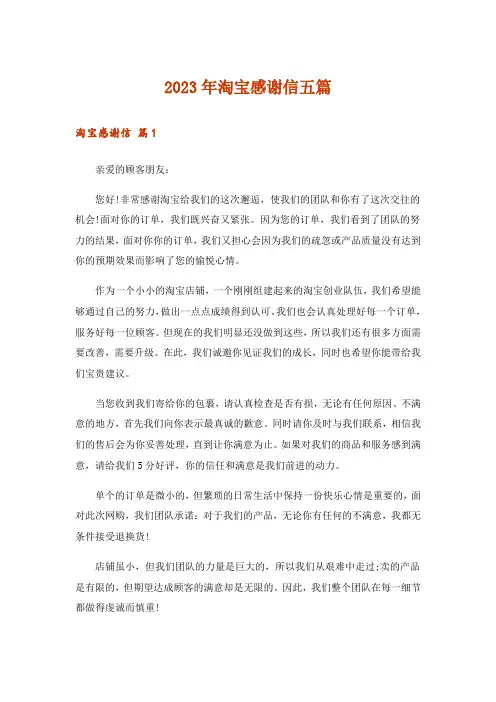 2023年淘宝感谢信五篇

淘宝感谢信 篇1

亲爱的顾客朋友：

您好!非常感谢淘宝给我们的这次邂逅，使我们的团队和你有了这次交往的机会!面对你的订单，我们既兴奋又紧张。因为您的订单，我们看到了团队的努力的结果，面对你你的订单，我们又担心会因为我们的疏忽或产品质量没有达到你的预期效果而影响了您的愉悦心情。

作为一个小小的淘宝店铺，一个刚刚组建起来的淘宝创业队伍，我们希望能够通过自己的努力，做出一点点成绩得到认可，我们也会认真处理好每一个订单，服务好每一位顾客。但现在的我们明显还没做到这些，所以我们还有很多方面需要改善，需要升级。在此，我们诚邀你见证我们的成长，同时也希望你能带给我们宝贵建议。

当您收到我们寄给你的包裹，请认真检查是否有损，无论有任何原因、不满意的地方，首先我们向你表示最真诚的歉意。同时请你及时与我们联系，相信我们的售后会为你妥善处理，直到让你满意为止。如果对我们的商品和服务感到满意，请给我们5分好评，你的信任和满意是我们前进的动力。

单个的订单是微小的，但繁琐的日常生活中保持一份快乐心情是重要的，面对此次网购，我们团队承诺：对于我们的产品，无论你有任何的不满意，我都无条件接受退换货!

店铺虽小，但我们团队的力量是巨大的，所以我们从艰难中走过;卖的产品是有限的，但期望达成顾客的满意却是无限的。因此，我们整个团队在每一细节都做得虔诚而慎重!